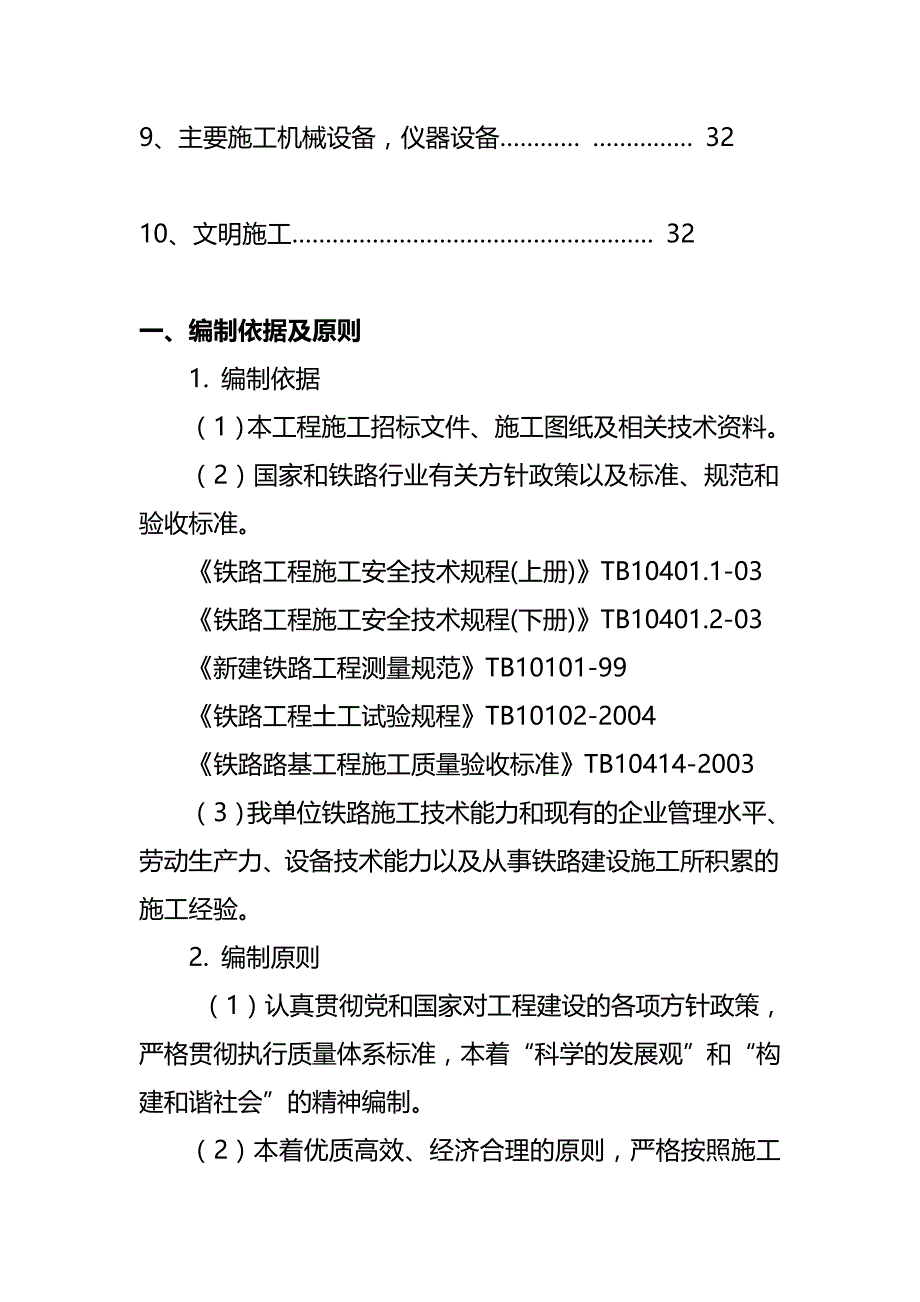 9、主要施工机械设备，仪器设备………… …………… 32

10、文明施工……………………………………………… 32

一、编制依据及原则

1. 编制依据

（1）本工程施工招标文件、施工图纸及相关技术资料。

（2）国家和铁路行业有关方针政策以及标准、规范和验收标准。

《铁路工程施工安全技术规程(上册)》TB10401.1-03

《铁路工程施工安全技术规程(下册)》TB10401.2-03

《新建铁路工程测量规范》TB10101-99

《铁路工程土工试验规程》TB10102-2004

《铁路路基工程施工质量验收标准》TB10414-2003

（3）我单位铁路施工技术能力和现有的企业管理水平、劳动生产力、设备技术能力以及从事铁路建设施工所积累的施工经验。

2. 编制原则

（1）认真贯彻党和国家对工程建设的各项方针政策，严格贯彻执行质量体系标准，本着“科学的发展观”和“构建和谐社会”的精神编制。

（2）本着优质高效、经济合理的原则，严格按照施工